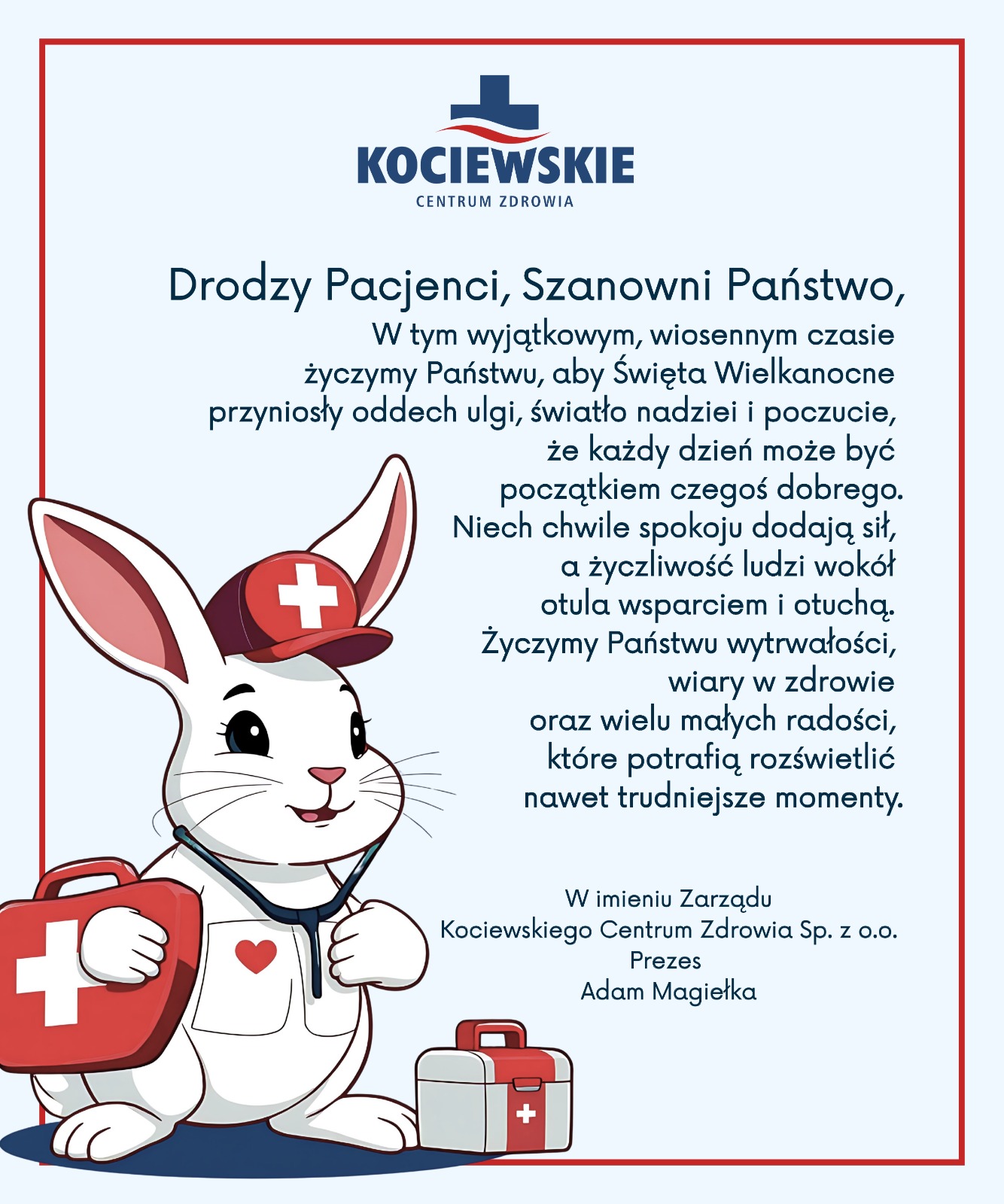 KOCIEWSKIE
CENTRUM ZDROWIA

Drodzy Pacjenci, Szanowni Państwo,

W tym wyjątkowym, wiosennym czasie życzymy Państwu, aby Święta Wielkanocne przyniosły oddech ulgi, światło nadziei i poczucie, że każdy dzień może być początkiem czegoś dobrego. Niech chwile spokoju dodają sił, a życzliwość ludzi wokół otula wsparciem i otuchą. Życzymy Państwu wytrwałości, wiary w zdrowie oraz wielu małych radości, które potrafią rozświetlić nawet trudniejsze momenty.

W imieniu Zarządu
Kociewskiego Centrum Zdrowia Sp. z o.o.
Prezes
Adam Magiełka